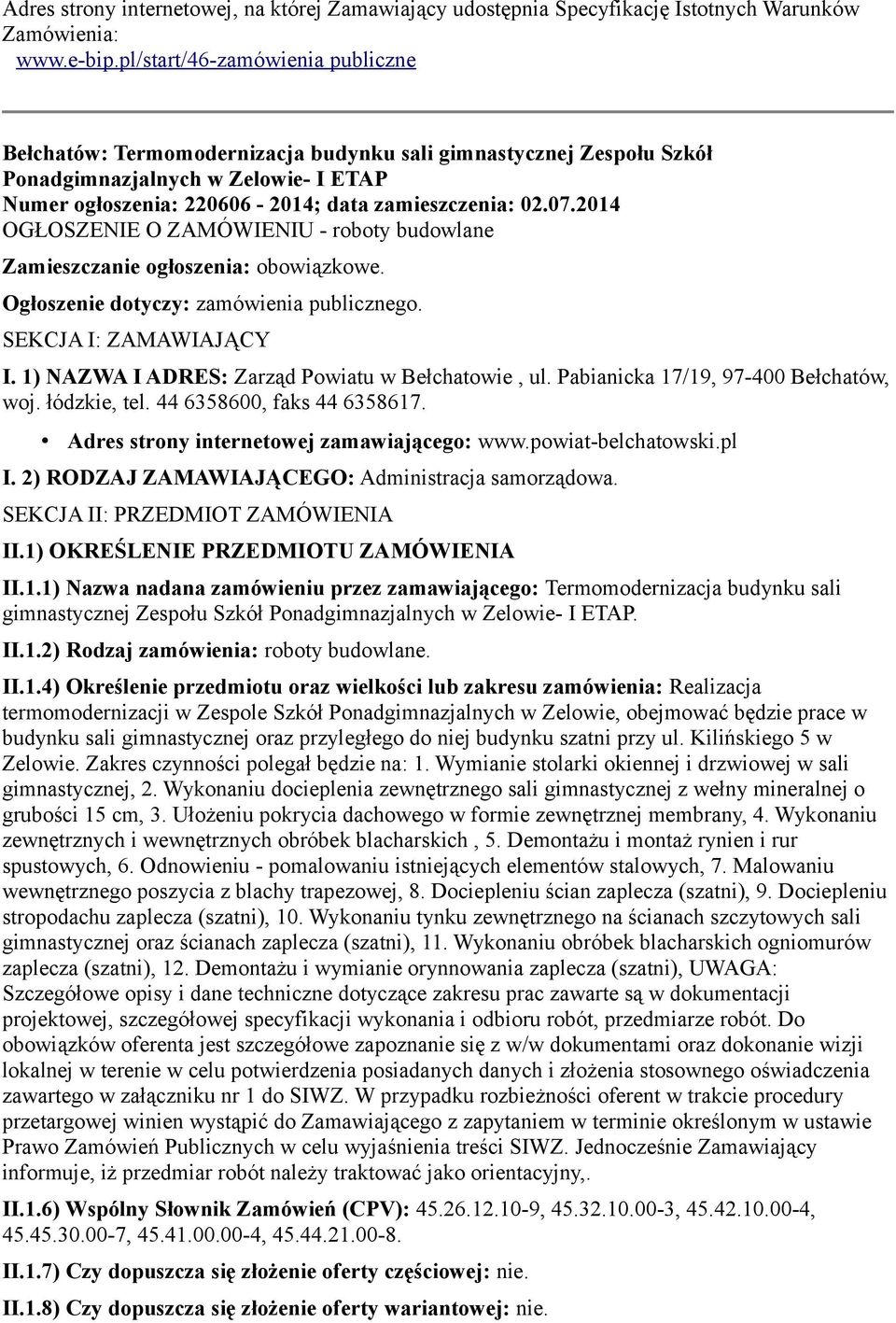 Adres strony internetowej, na której Zamawiający udostępnia Specyfikację Istotnych Warunków Zamówienia:
www.e-bip.pl/start/46-zamówienia publiczne

Bełchatów: Termomodernizacja budynku sali gimnastycznej Zespołu Szkół Ponadgimnazjalnych w Zelowie- I ETAP
Numer ogłoszenia: 220606 - 2014; data zamieszczenia: 02.07.2014
OGŁOSZENIE O ZAMÓWIENIU - roboty budowlane

Zamieszczanie ogłoszenia: obowiązkowe.

Ogłoszenie dotyczy: zamówienia publicznego.

SEKCJA I: ZAMAWIAJĄCY

I. 1) NAZWA I ADRES: Zarząd Powiatu w Bełchatowie , ul. Pabianicka 17/19, 97-400 Bełchatów, woj. łódzkie, tel. 44 6358600, faks 44 6358617.

• Adres strony internetowej zamawiającego: www.powiat-belchatowski.pl

I. 2) RODZAJ ZAMAWIAJĄCEGO: Administracja samorządowa.

SEKCJA II: PRZEDMIOT ZAMÓWIENIA

II.1) OKREŚLENIE PRZEDMIOTU ZAMÓWIENIA

II.1.1) Nazwa nadana zamówieniu przez zamawiającego: Termomodernizacja budynku sali gimnastycznej Zespołu Szkół Ponadgimnazjalnych w Zelowie- I ETAP.

II.1.2) Rodzaj zamówienia: roboty budowlane.

II.1.4) Określenie przedmiotu oraz wielkości lub zakresu zamówienia: Realizacja termomodernizacji w Zespole Szkół Ponadgimnazjalnych w Zelowie, obejmować będzie prace w budynku sali gimnastycznej oraz przyległego do niej budynku szatni przy ul. Kilińskiego 5 w Zelowie. Zakres czynności polegał będzie na: 1. Wymianie stolarki okiennej i drzwiowej w sali gimnastycznej, 2. Wykonaniu docieplenia zewnętrznego sali gimnastycznej z wełny mineralnej o grubości 15 cm, 3. Ułożeniu pokrycia dachowego w formie zewnętrznej membrany, 4. Wykonaniu zewnętrznych i wewnętrznych obróbek blacharskich , 5. Demontażu i montaż rynien i rur spustowych, 6. Odnowieniu - pomalowaniu istniejących elementów stalowych, 7. Malowaniu wewnętrznego poszycia z blachy trapezowej, 8. Dociepleniu ścian zaplecza (szatni), 9. Dociepleniu stropodachu zaplecza (szatni), 10. Wykonaniu tynku zewnętrznego na ścianach szczytowych sali gimnastycznej oraz ścianach zaplecza (szatni), 11. Wykonaniu obróbek blacharskich ogniomurów zaplecza (szatni), 12. Demontażu i wymianie orynnowania zaplecza (szatni), UWAGA: Szczegółowe opisy i dane techniczne dotyczące zakresu prac zawarte są w dokumentacji projektowej, szczegółowej specyfikacji wykonania i odbioru robót, przedmiarze robót. Do obowiązków oferenta jest szczegółowe zapoznanie się z w/w dokumentami oraz dokonanie wizji lokalnej w terenie w celu potwierdzenia posiadanych danych i złożenia stosownego oświadczenia zawartego w załączniku nr 1 do SIWZ. W przypadku rozbieżności oferent w trakcie procedury przetargowej winien wystąpić do Zamawiającego z zapytaniem w terminie określonym w ustawie Prawo Zamówień Publicznych w celu wyjaśnienia treści SIWZ. Jednocześnie Zamawiający informuje, iż przedmiar robót należy traktować jako orientacyjny,.

II.1.6) Wspólny Słownik Zamówień (CPV): 45.26.12.10-9, 45.32.10.00-3, 45.42.10.00-4, 45.45.30.00-7, 45.41.00.00-4, 45.44.21.00-8.

II.1.7) Czy dopuszcza się złożenie oferty częściowej: nie.

II.1.8) Czy dopuszcza się złożenie oferty wariantowej: nie.